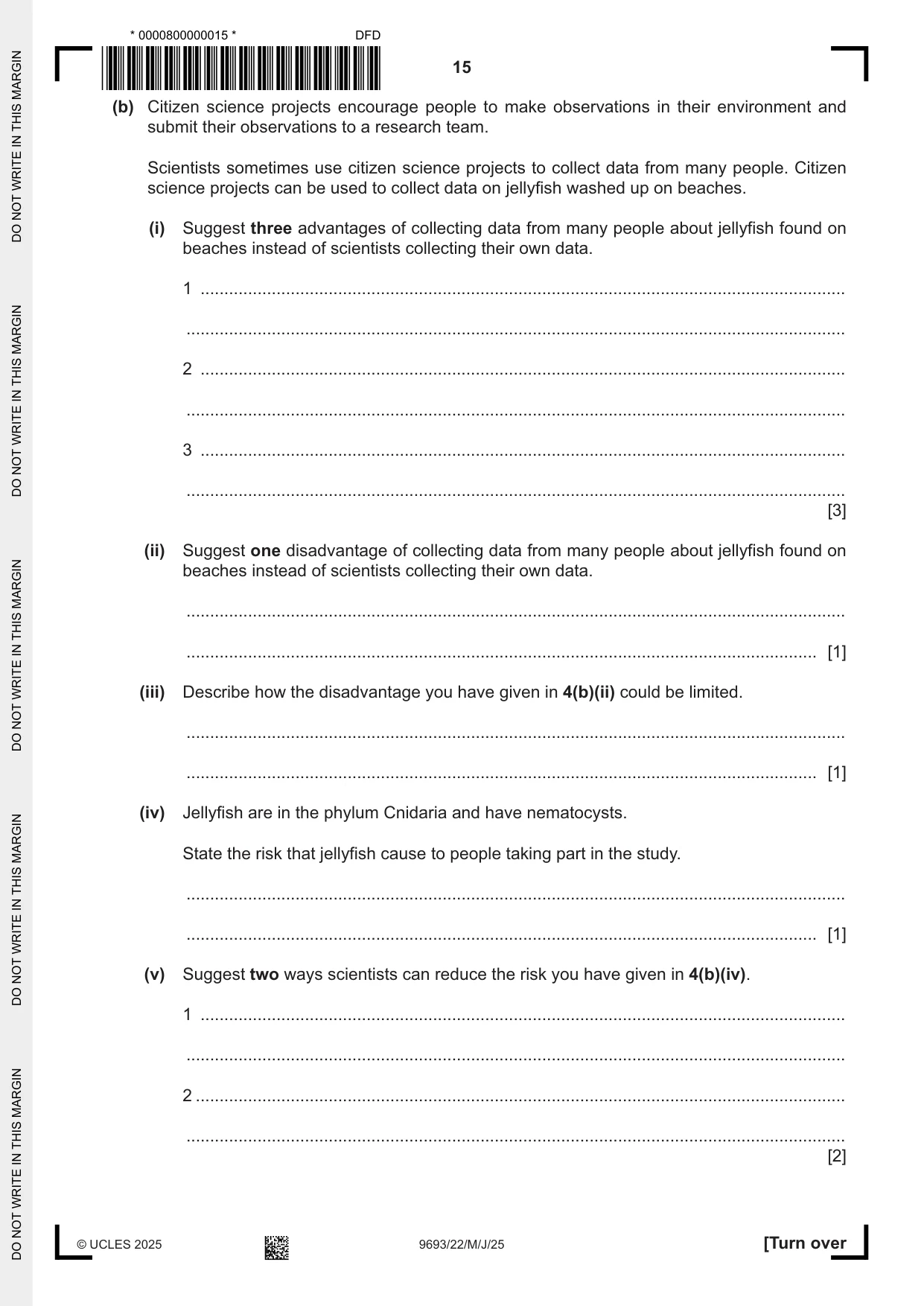 * 0000800000015 *

DFD

15

(b) Citizen science projects encourage people to make observations in their environment and submit their observations to a research team.

Scientists sometimes use citizen science projects to collect data from many people. Citizen science projects can be used to collect data on jellyfish washed up on beaches.

(i) Suggest three advantages of collecting data from many people about jellyfish found on beaches instead of scientists collecting their own data.

1 ____

____

2 ____

____

3 ____

____
[3]

(ii) Suggest one disadvantage of collecting data from many people about jellyfish found on beaches instead of scientists collecting their own data.

____

____ [1]

(iii) Describe how the disadvantage you have given in 4(b)(ii) could be limited.

____

____ [1]

(iv) Jellyfish are in the phylum Cnidaria and have nematocysts.

State the risk that jellyfish cause to people taking part in the study.

____

____ [1]

(v) Suggest two ways scientists can reduce the risk you have given in 4(b)(iv).

1 ____

____

2 ____

____
[2]

© UCLES 2025

9693/22/M/J/25

[Turn over

DO NOT WRITE IN THIS MARGIN